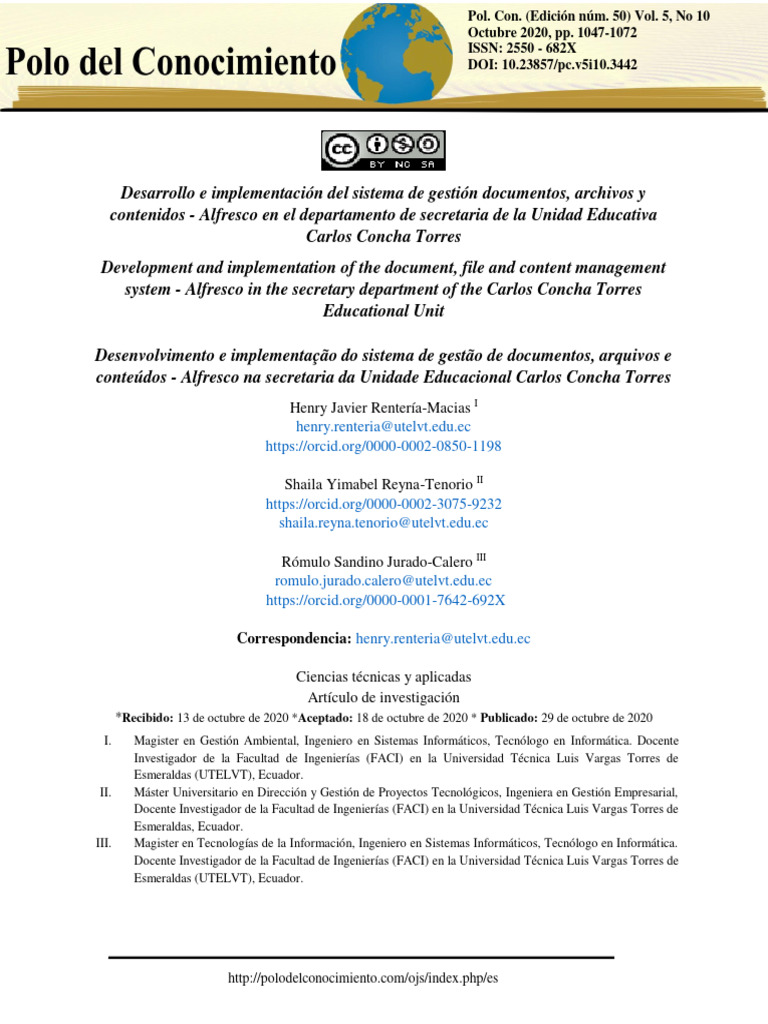 Polo del Conocimiento

Pol. Con. (Edición núm. 50) Vol. 5, No 10
Octubre 2020, pp. 1047-1072
ISSN: 2550 - 682X
DOI: 10.23857/pc.v5i10.3442

BY NC SA

Desarrollo e implementación del sistema de gestión documentos, archivos y contenidos - Alfresco en el departamento de secretaria de la Unidad Educativa Carlos Concha Torres

Development and implementation of the document, file and content management system - Alfresco in the secretary department of the Carlos Concha Torres Educational Unit

Desenvolvimento e implementação do sistema de gestão de documentos, arquivos e conteúdos - Alfresco na secretaria da Unidade Educacional Carlos Concha Torres

Henry Javier Rentería-Macias $^{I}$
henry.renteria@utelvt.edu.ec
https://orcid.org/0000-0002-0850-1198

Shaila Yimabel Reyna-Tenorio $^{II}$
https://orcid.org/0000-0002-3075-9232
shaila.reyna.tenorio@utelvt.edu.ec

Rómulo Sandino Jurado-Calero $^{III}$
romulo.jurado.calero@utelvt.edu.ec
https://orcid.org/0000-0001-7642-692X

Correspondencia: henry.renteria@utelvt.edu.ec

Ciencias técnicas y aplicadas
Artículo de investigación
*Recibido: 13 de octubre de 2020 *Aceptado: 18 de octubre de 2020 * Publicado: 29 de octubre de 2020

I. Magister en Gestión Ambiental, Ingeniero en Sistemas Informáticos, Tecnólogo en Informática. Docente Investigador de la Facultad de Ingenierías (FACI) en la Universidad Técnica Luis Vargas Torres de Esmeraldas (UTELVT), Ecuador.
II. Máster Universitario en Dirección y Gestión de Proyectos Tecnológicos, Ingeniera en Gestión Empresarial, Docente Investigador de la Facultad de Ingenierías (FACI) en la Universidad Técnica Luis Vargas Torres de Esmeraldas, Ecuador.
III. Magister en Tecnologías de la Información, Ingeniero en Sistemas Informáticos, Tecnólogo en Informática. Docente Investigador de la Facultad de Ingenierías (FACI) en la Universidad Técnica Luis Vargas Torres de Esmeraldas (UTELVT), Ecuador.

http://polodelconocimiento.com/ojs/index.php/es